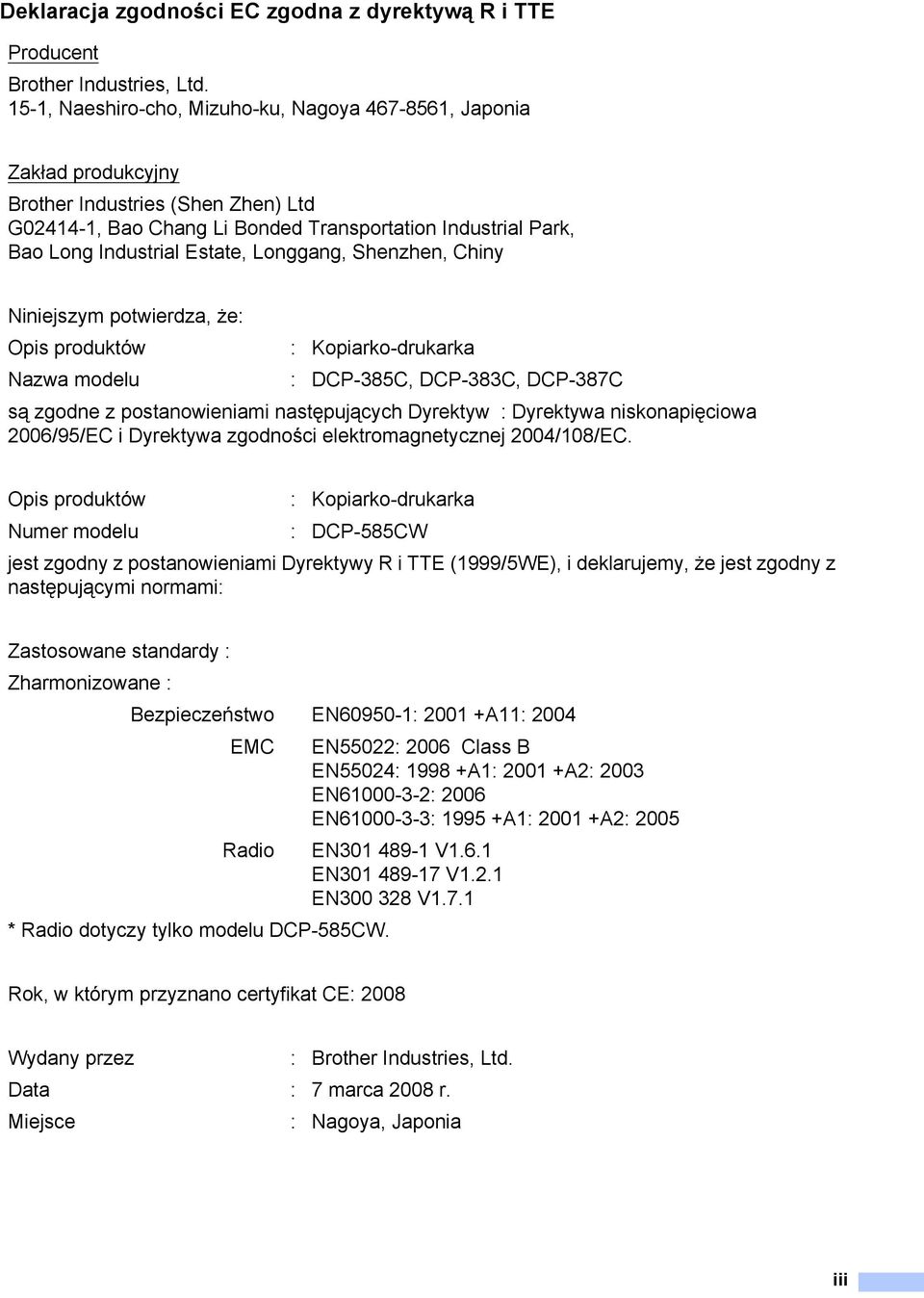 Deklaracja zgodności EC zgodna z dyrektywą R i TTE

Producent

Brother Industries, Ltd.
15-1, Naeshiro-cho, Mizuho-ku, Nagoya 467-8561, Japonia

Zakład produkcyjny

Brother Industries (Shen Zhen) Ltd
G02414-1, Bao Chang Li Bonded Transportation Industrial Park, Bao Long Industrial Estate, Longgang, Shenzhen, Chiny

Niniejszym potwierdza, że:

Opis produktów : Kopiarko-drukarka

Nazwa modelu : DCP-385C, DCP-383C, DCP-387C

są zgodne z postanowieniami następujących Dyrektyw : Dyrektywa niskonapięciowa 2006/95/EC i Dyrektywa zgodności elektromagnetycznej 2004/108/EC.

Opis produktów : Kopiarko-drukarka

Numer modelu : DCP-585CW

jest zgodny z postanowieniami Dyrektywy R i TTE (1999/5WE), i deklarujemy, że jest zgodny z następującymi normami:

Zastosowane standardy :

Zharmonizowane :

Bezpieczeństwo EN60950-1: 2001 +A11: 2004

EMC EN55022: 2006 Class B
EN55024: 1998 +A1: 2001 +A2: 2003
EN61000-3-2: 2006
EN61000-3-3: 1995 +A1: 2001 +A2: 2005

Radio EN301 489-1 V1.6.1
EN301 489-17 V1.2.1
EN300 328 V1.7.1

* Radio dotyczy tylko modelu DCP-585CW.

Rok, w którym przyznano certyfikat CE: 2008

Wydany przez : Brother Industries, Ltd.

Data : 7 marca 2008 r.

Miejsce : Nagoya, Japonia

iii